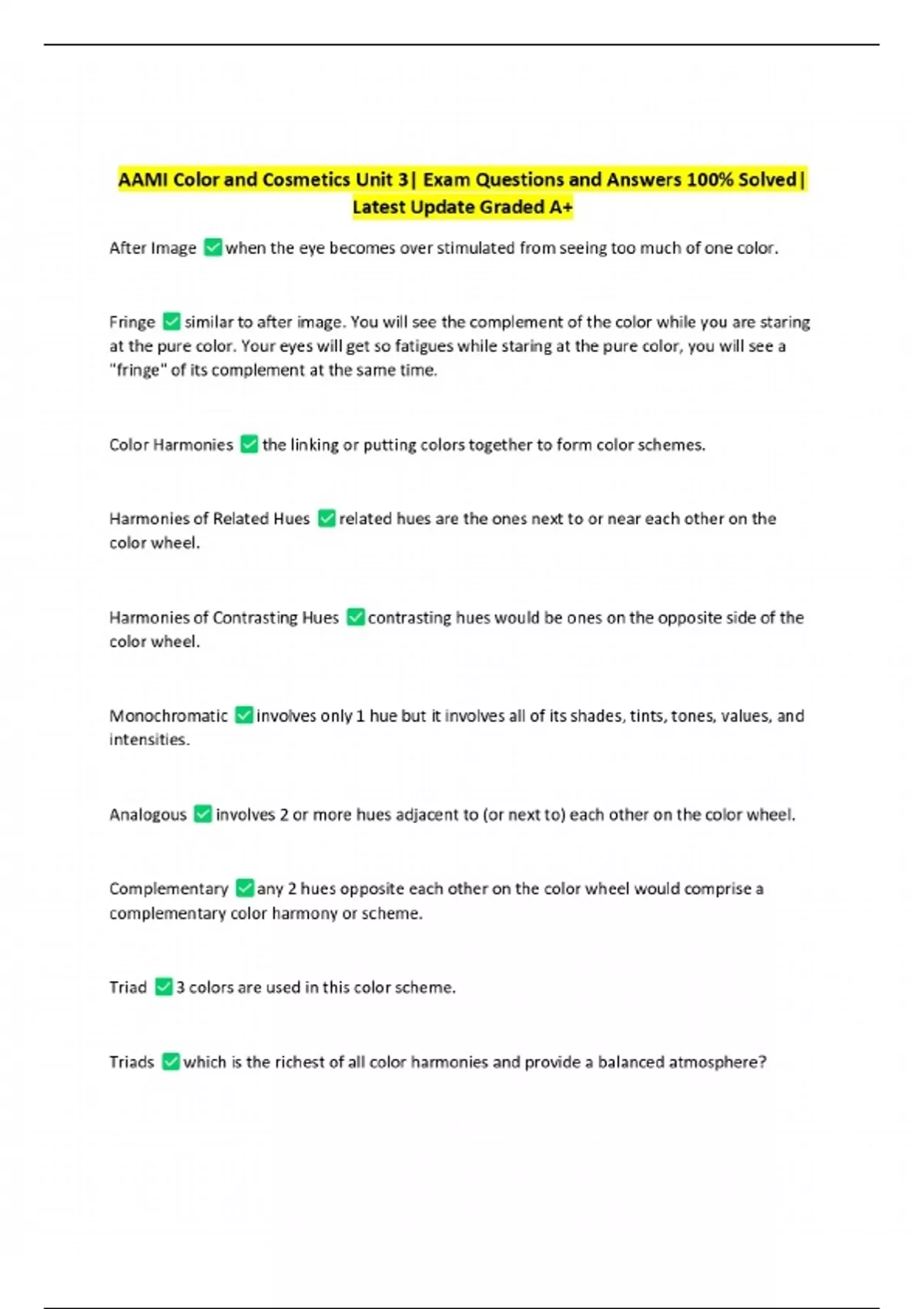 AAMI Color and Cosmetics Unit 3| Exam Questions and Answers 100% Solved| Latest Update Graded A+

After Image ✅ when the eye becomes over stimulated from seeing too much of one color.

Fringe ✅ similar to after image. You will see the complement of the color while you are staring at the pure color. Your eyes will get so fatigues while staring at the pure color, you will see a "fringe" of its complement at the same time.

Color Harmonies ✅ the linking or putting colors together to form color schemes.

Harmonies of Related Hues ✅ related hues are the ones next to or near each other on the color wheel.

Harmonies of Contrasting Hues ✅ contrasting hues would be ones on the opposite side of the color wheel.

Monochromatic ✅ involves only 1 hue but it involves all of its shades, tints, tones, values, and intensities.

Analogous ✅ involves 2 or more hues adjacent to (or next to) each other on the color wheel.

Complementary ✅ any 2 hues opposite each other on the color wheel would comprise a complementary color harmony or scheme.

Triad ✅ 3 colors are used in this color scheme.

Triads ✅ which is the richest of all color harmonies and provide a balanced atmosphere?